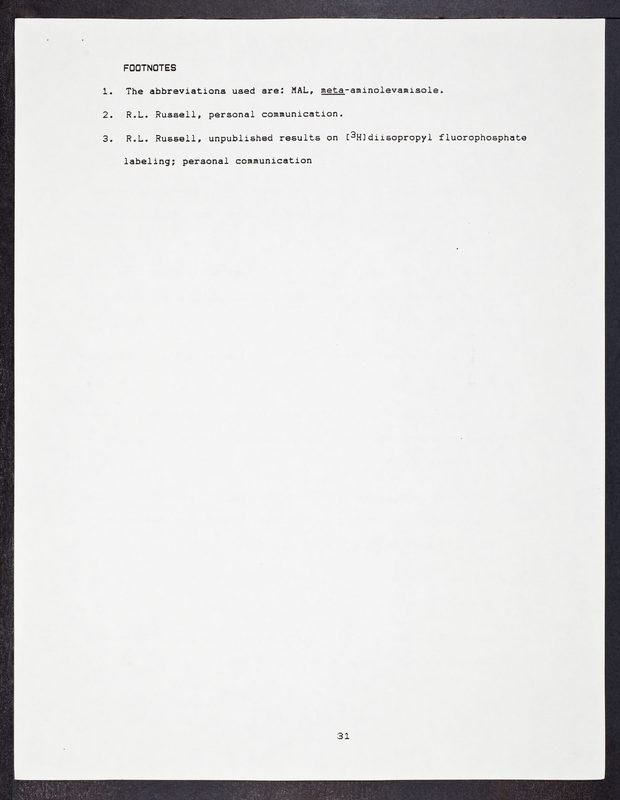 FOOTNOTES

1. The abbreviations used are: MAL, meta-aminolevamisole.

2. R.L. Russell, personal communication.

3. R.L. Russell, unpublished results on [$^3$H]diisopropyl fluorophosphate labeling; personal communication

31